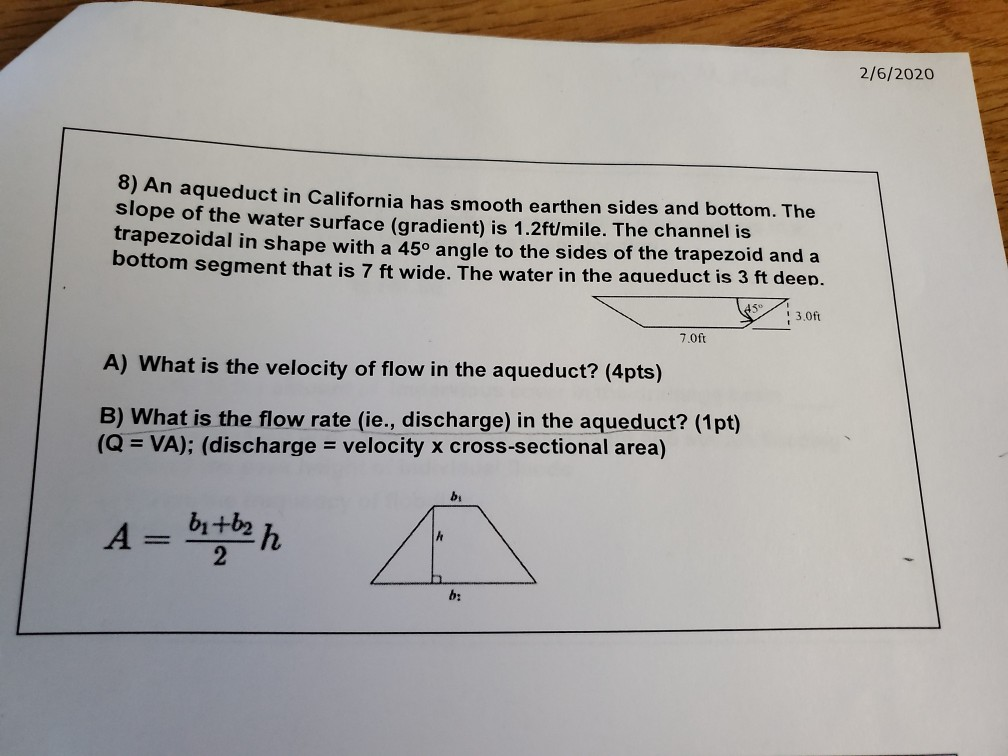 2/6/2020

8) An aqueduct in California has smooth earthen sides and bottom. The slope of the water surface (gradient) is 1.2ft/mile. The channel is trapezoidal in shape with a 45° angle to the sides of the trapezoid and a bottom segment that is 7 ft wide. The water in the aqueduct is 3 ft deep.

45°
3.0ft
7.0ft

A) What is the velocity of flow in the aqueduct? (4pts)

B) What is the flow rate (ie., discharge) in the aqueduct? (1pt)
(Q = VA); (discharge = velocity x cross-sectional area)

$A = \frac{b_1+b_2}{2}h$

$b_1$
$h$
$b_2$